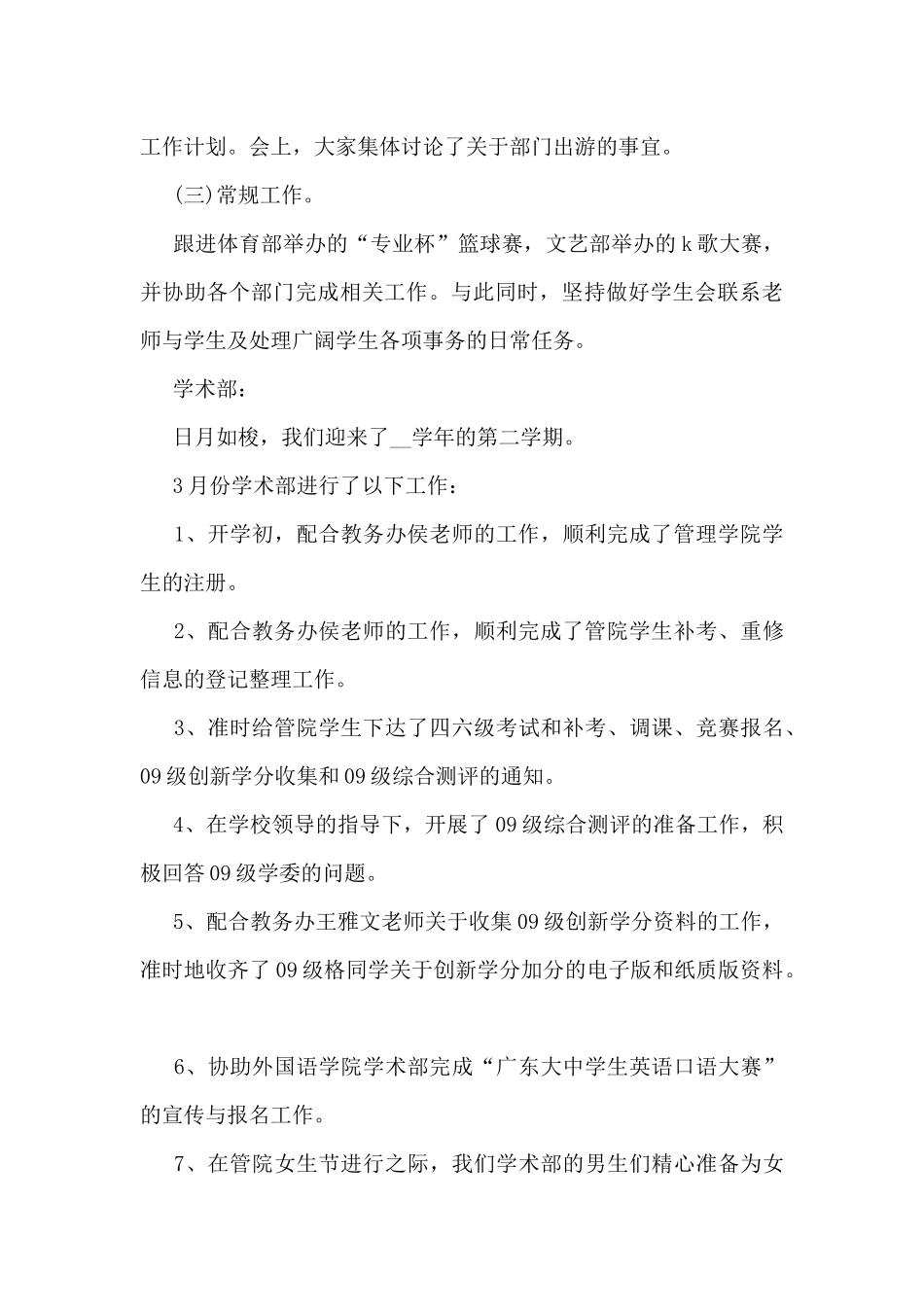 工作计划。会上，大家集体讨论了关于部门出游的事宜。

(三)常规工作。

跟进体育部举办的“专业杯”篮球赛，文艺部举办的k歌大赛，并协助各个部门完成相关工作。与此同时，坚持做好学生会联系老师与学生及处理广阔学生各项事务的日常任务。

学术部：

日月如梭，我们迎来了__学年的第二学期。

3月份学术部进行了以下工作：

1、开学初，配合教务办侯老师的工作，顺利完成了管理学院学生的注册。

2、配合教务办侯老师的工作，顺利完成了管院学生补考、重修信息的登记整理工作。

3、准时给管院学生下达了四六级考试和补考、调课、竞赛报名、09级创新学分收集和09级综合测评的通知。

4、在学校领导的指导下，开展了09级综合测评的准备工作，积极回答09级学委的问题。

5、配合教务办王雅文老师关于收集09级创新学分资料的工作，准时地收齐了09级格同学关于创新学分加分的电子版和纸质版资料。

6、协助外国语学院学术部完成“广东大中学生英语口语大赛”的宣传与报名工作。

7、在管院女生节进行之际，我们学术部的男生们精心准备为女